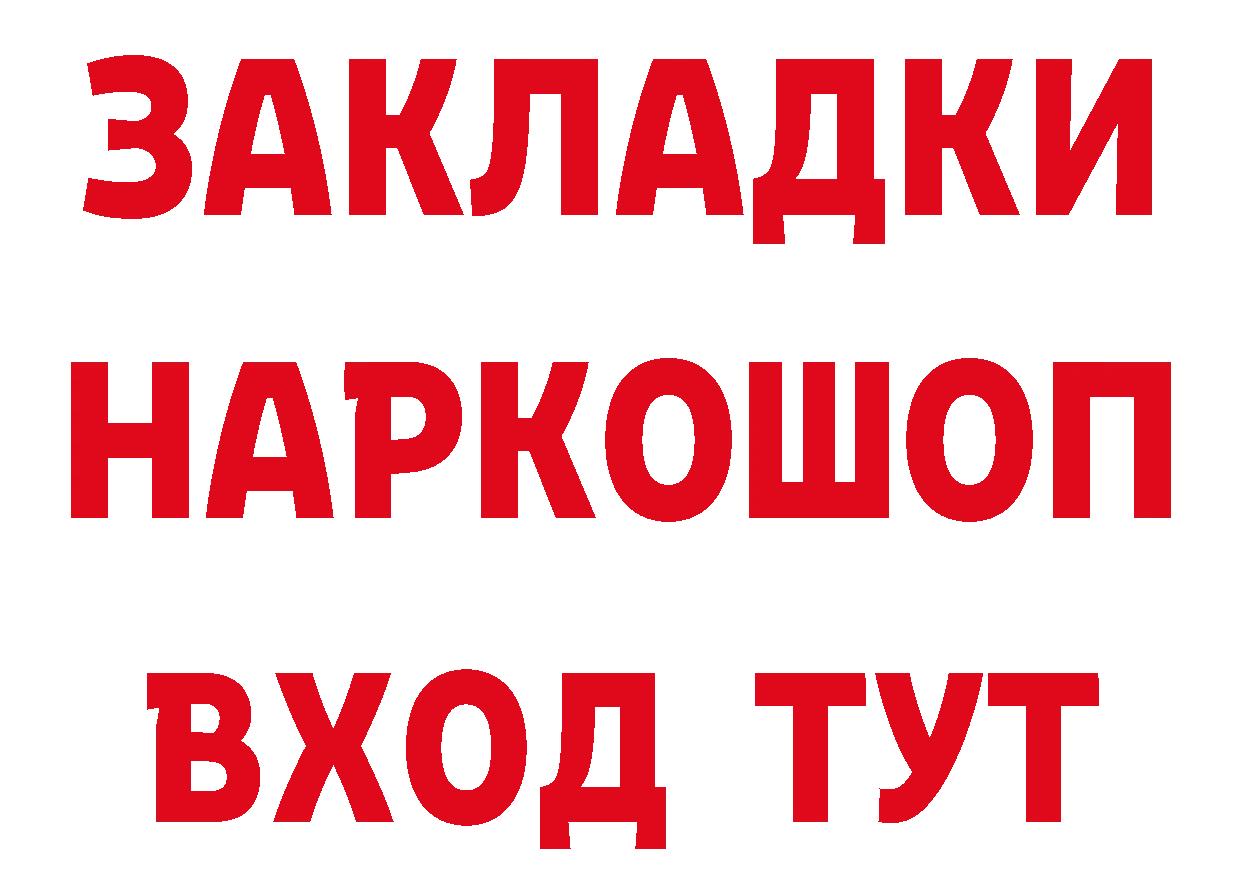 ЗАКЛАДКИ НАРКОШОП ВХОД ТУТ